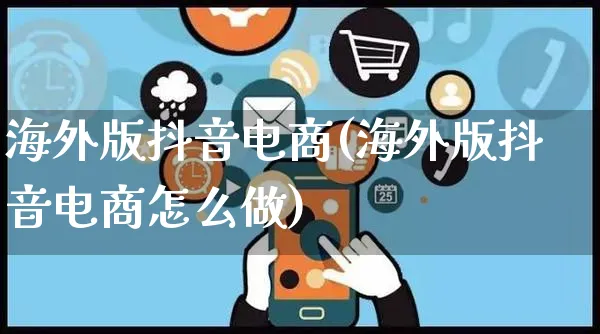 海外版抖音电商(海外版抖音电商怎么做)

25